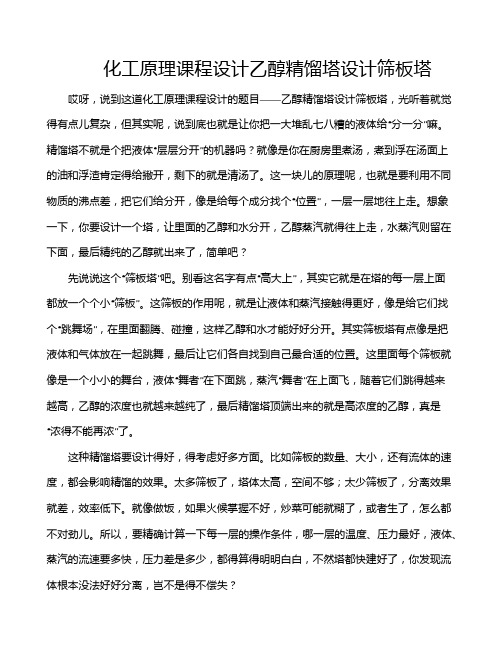 化工原理课程设计乙醇精馏塔设计筛板塔

哎呀，说到这道化工原理课程设计的题目——乙醇精馏塔设计筛板塔，光听着就觉得有点儿复杂，但其实呢，说到底也就是让你把一大堆乱七八糟的液体给“分一分”嘛。精馏塔不就是个把液体“层层分开”的机器吗？就像是你在厨房里煮汤，煮到浮在汤面上的油和浮渣肯定得给撇开，剩下的就是清汤了。这一块儿的原理呢，也就是要利用不同物质的沸点差，把它们给分开，像是给每个成分找个“位置”，一层一层地往上走。想象一下，你要设计一个塔，让里面的乙醇和水分开，乙醇蒸汽就得往上走，水蒸汽则留在下面，最后精纯的乙醇就出来了，简单吧？

先说说这个“筛板塔”吧。别看这名字有点“高大上”，其实它就是在塔的每一层上面都放一个个小“筛板”。这筛板的作用呢，就是让液体和蒸汽接触得更好，像是给它们找个“跳舞场”，在里面翻腾、碰撞，这样乙醇和水才能好好分开。其实筛板塔有点像是把液体和气体放在一起跳舞，最后让它们各自找到自己最合适的位置。这里面每个筛板就像是一个小小的舞台，液体“舞者”在下面跳，蒸汽“舞者”在上面飞，随着它们跳得越来越高，乙醇的浓度也就越来越纯了，最后精馏塔顶端出来的就是高浓度的乙醇，真是“浓得不能再浓”了。

这种精馏塔要设计得好，得考虑好多方面。比如筛板的数量、大小，还有流体的速度，都会影响精馏的效果。太多筛板了，塔体太高，空间不够；太少筛板了，分离效果就差，效率低下。就像做饭，如果火候掌握不好，炒菜可能就糊了，或者生了，怎么都不对劲儿。所以，要精确计算一下每一层的操作条件，哪一层的温度、压力最好，液体、蒸汽的流速要多快，压力差是多少，都得算得明明白白，不然塔都快建好了，你发现流体根本没法好好分离，岂不是得不偿失？